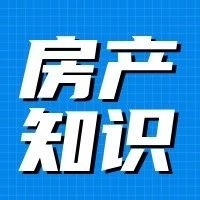 房产
知识